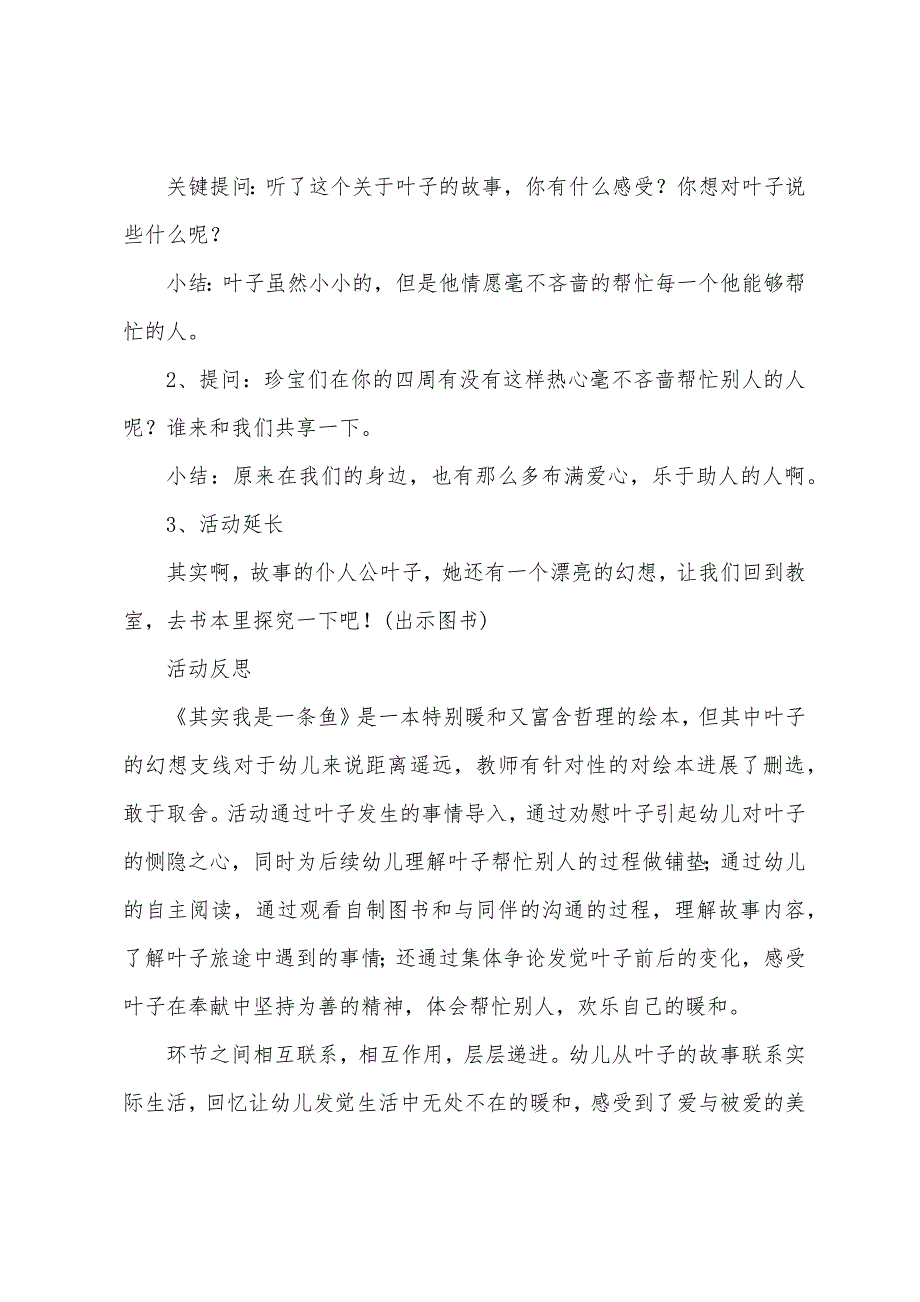 关键提问：听了这个关于叶子的故事，你有什么感受？你想对叶子说些什么呢？

小结：叶子虽然小小的，但是他情愿毫不吝啬的帮忙每一个他能够帮忙的人。

2、提问：珍宝们在你的四周有没有这样热心毫不吝啬帮忙别人的人呢？谁来和我们共享一下。

小结：原来在我们的身边，也有那么多布满爱心，乐于助人的人啊。

3、活动延长

其实啊，故事的仆人公叶子，她还有一个漂亮的幻想，让我们回到教室，去书本里探究一下吧！(出示图书)

活动反思

《其实我是一条鱼》是一本特别暖和又富含哲理的绘本，但其中叶子的幻想支线对于幼儿来说距离遥远，教师有针对性的对绘本进展了删选，敢于取舍。活动通过叶子发生的事情导入，通过劝慰叶子引起幼儿对叶子的恻隐之心，同时为后续幼儿理解叶子帮忙别人的过程做铺垫；通过幼儿的自主阅读，通过观看自制图书和与同伴的沟通的过程，理解故事内容，了解叶子旅途中遇到的事情；还通过集体争论发觉叶子前后的变化，感受叶子在奉献中坚持为善的精神，体会帮忙别人，欢乐自己的暖和。

环节之间相互联系，相互作用，层层递进。幼儿从叶子的故事联系实际生活，回忆让幼儿发觉生活中无处不在的暖和，感受到了爱与被爱的美